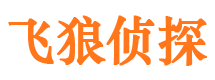 飞狼侦探